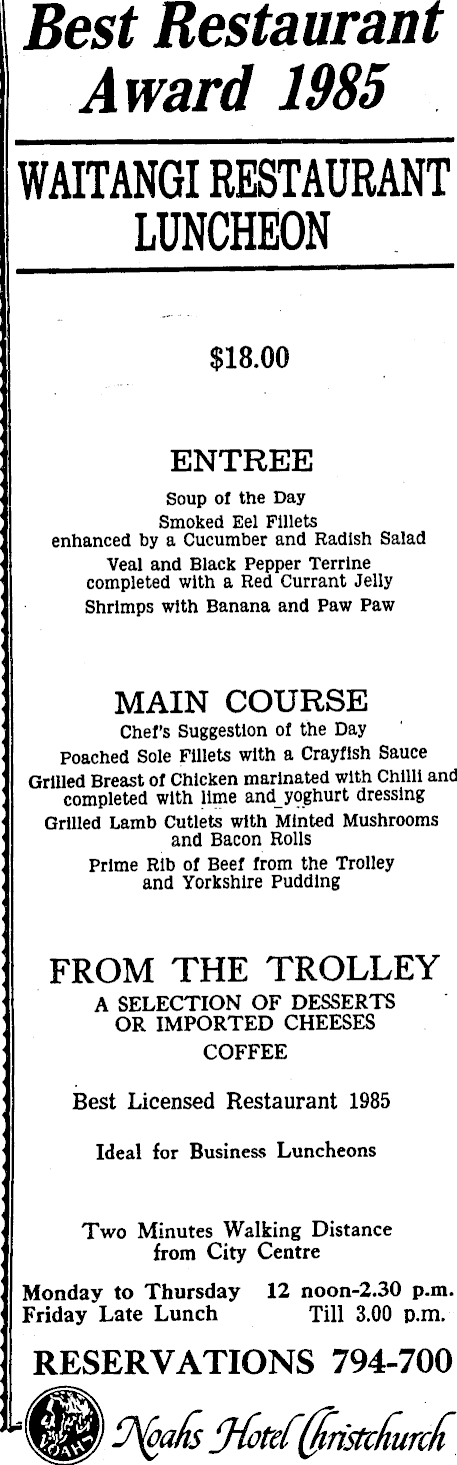 Best Restaurant Award 1985

WAITANGI RESTAURANT LUNCHEON

$18.00

ENTREE

Soup of the Day

Smoked Eel Fillets enhanced by a Cucumber and Radish Salad

Veal and Black Pepper Terrine completed with a Red Currant Jelly

Shrimps with Banana and Paw Paw

MAIN COURSE

Chef's Suggestion of the Day

Poached Sole Fillets with a Crayfish Sauce

Grilled Breast of Chicken marinated with Chilli and completed with lime and yoghurt dressing

Grilled Lamb Cutlets with Minted Mushrooms and Bacon Rolls

Prime Rib of Beef from the Trolley and Yorkshire Pudding

FROM THE TROLLEY

A SELECTION OF DESSERTS OR IMPORTED CHEESES

COFFEE

Best Licensed Restaurant 1985

Ideal for Business Luncheons

Two Minutes Walking Distance from City Centre

Monday to Thursday 12 noon-2.30 p.m.
Friday Late Lunch Till 3.00 p.m.

RESERVATIONS 794-700

NOAHS

Noahs Hotel Christchurch